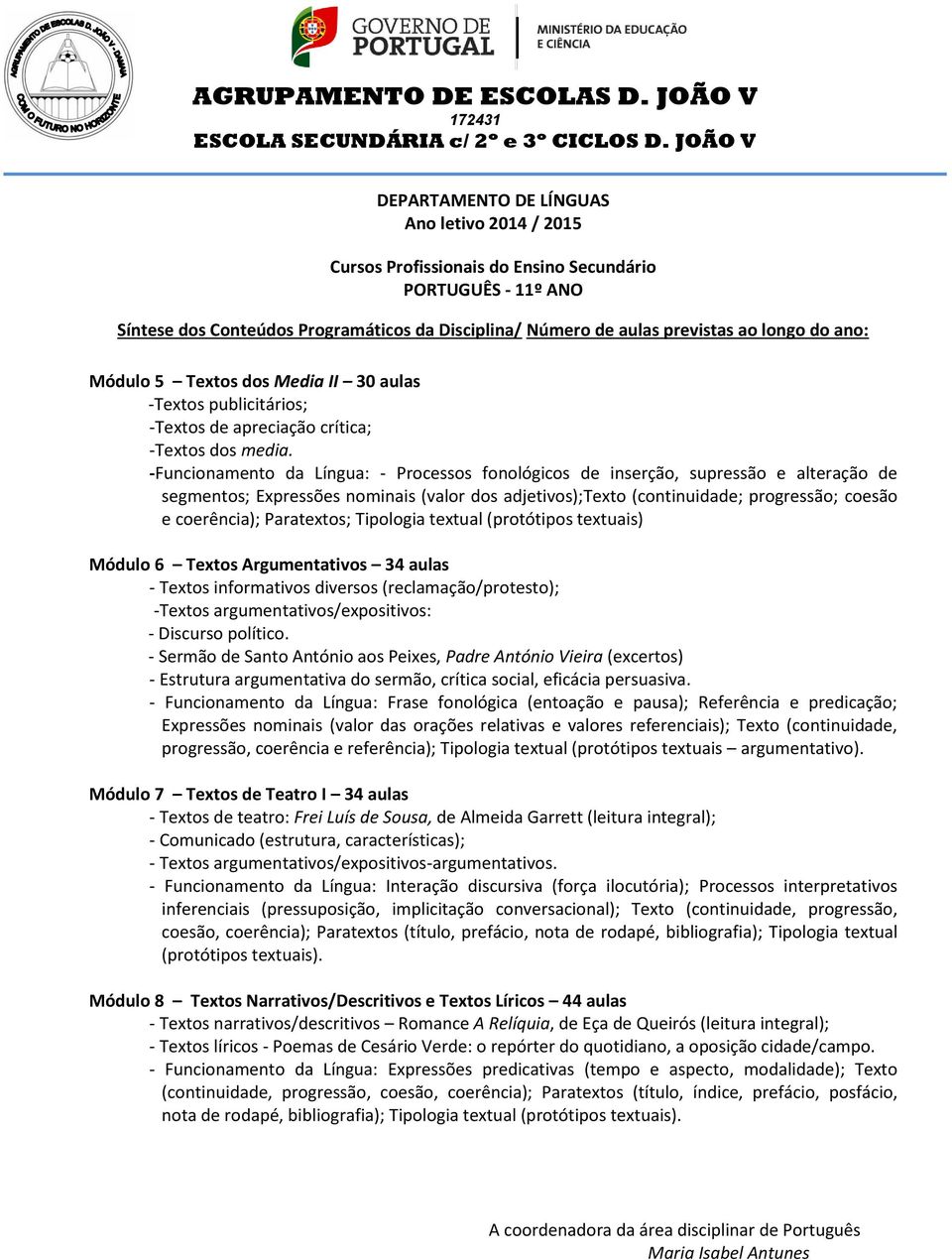 AGRUPAMENTO DE ESCOLAS D. JOÃO V - DAMAIA
COM O FUTURO NO HORIZONTE

GOVERNO DE PORTUGAL
MINISTÉRIO DA EDUCAÇÃO E CIÊNCIA

AGRUPAMENTO DE ESCOLAS D. JOÃO V
172431
ESCOLA SECUNDÁRIA c/ 2º e 3º CICLOS D. JOÃO V

DEPARTAMENTO DE LÍNGUAS
Ano letivo 2014 / 2015

Cursos Profissionais do Ensino Secundário
PORTUGUÊS - 11º ANO

Síntese dos Conteúdos Programáticos da Disciplina/ Número de aulas previstas ao longo do ano:

Módulo 5 – Textos dos Media II – 30 aulas
-Textos publicitários;
-Textos de apreciação crítica;
-Textos dos media.
-Funcionamento da Língua: - Processos fonológicos de inserção, supressão e alteração de segmentos; Expressões nominais (valor dos adjetivos);Texto (continuidade; progressão; coesão e coerência); Paratextos; Tipologia textual (protótipos textuais)

Módulo 6 – Textos Argumentativos – 34 aulas
- Textos informativos diversos (reclamação/protesto);
-Textos argumentativos/expositivos:
- Discurso político.
- Sermão de Santo António aos Peixes, Padre António Vieira (excertos)
- Estrutura argumentativa do sermão, crítica social, eficácia persuasiva.
- Funcionamento da Língua: Frase fonológica (entoação e pausa); Referência e predicação; Expressões nominais (valor das orações relativas e valores referenciais); Texto (continuidade, progressão, coerência e referência); Tipologia textual (protótipos textuais – argumentativo).

Módulo 7 – Textos de Teatro I – 34 aulas
- Textos de teatro: Frei Luís de Sousa, de Almeida Garrett (leitura integral);
- Comunicado (estrutura, características);
- Textos argumentativos/expositivos-argumentativos.
- Funcionamento da Língua: Interação discursiva (força ilocutória); Processos interpretativos inferenciais (pressuposição, implicitação conversacional); Texto (continuidade, progressão, coesão, coerência); Paratextos (título, prefácio, nota de rodapé, bibliografia); Tipologia textual (protótipos textuais).

Módulo 8 – Textos Narrativos/Descritivos e Textos Líricos – 44 aulas
- Textos narrativos/descritivos – Romance A Relíquia, de Eça de Queirós (leitura integral);
- Textos líricos - Poemas de Cesário Verde: o repórter do quotidiano, a oposição cidade/campo.
- Funcionamento da Língua: Expressões predicativas (tempo e aspecto, modalidade); Texto (continuidade, progressão, coesão, coerência); Paratextos (título, índice, prefácio, posfácio, nota de rodapé, bibliografia); Tipologia textual (protótipos textuais).

A coordenadora da área disciplinar de Português
Maria Isabel Antunes